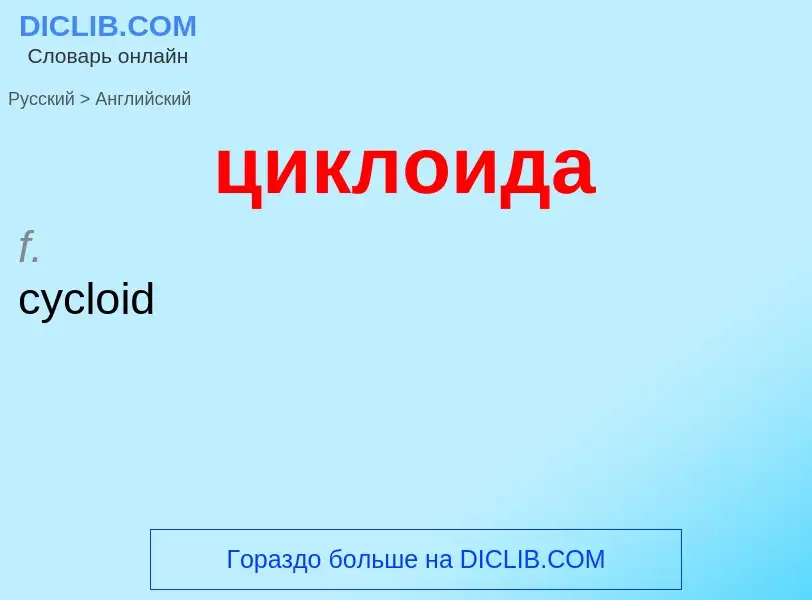 DICLIB.COM
Словарь онлайн

Русский > Английский

циклоида

f.
cycloid

Гораздо больше на DICLIB.COM